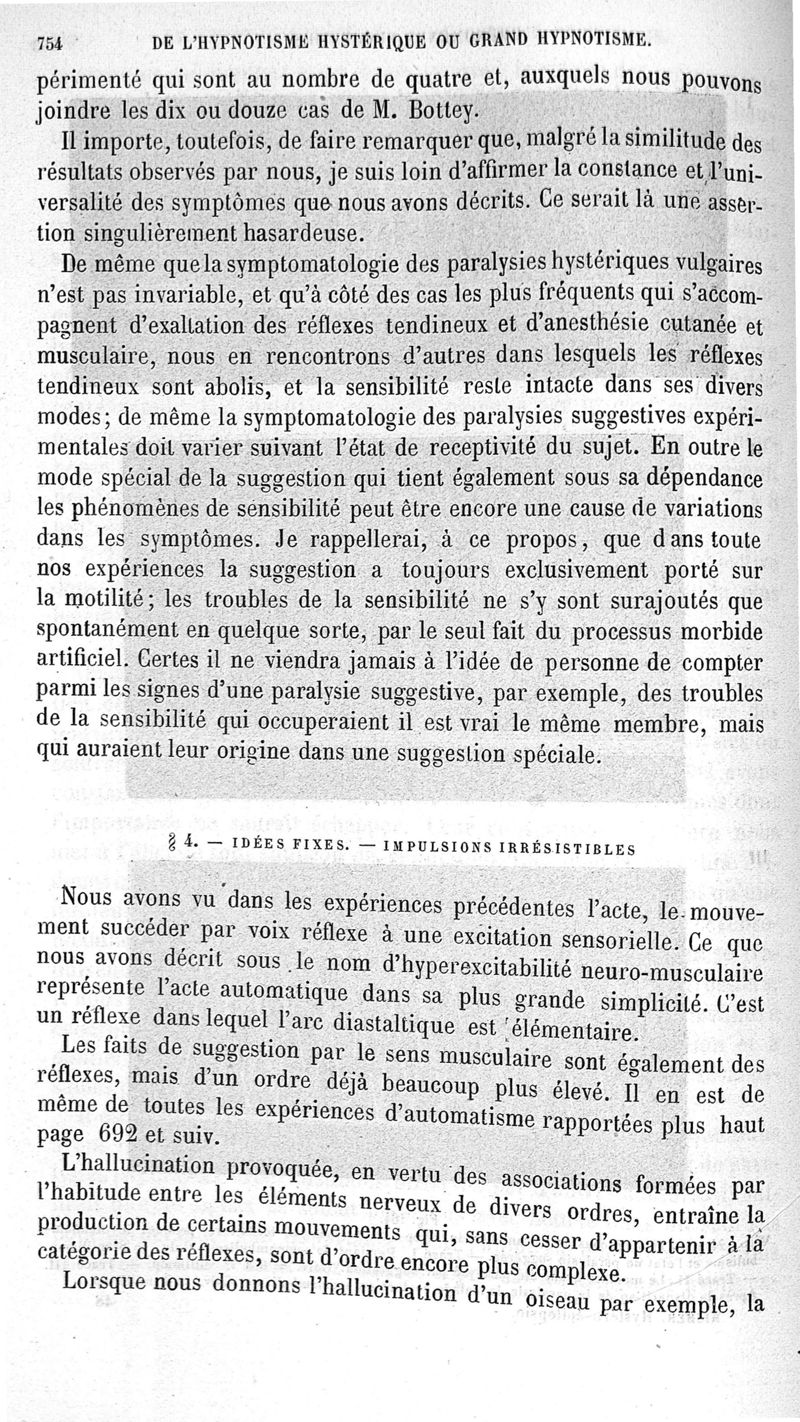 754 DE L'HYPNOTISME HYSTÉRIQUE OU GRAND HYPNOTISME.

périmenté qui sont au nombre de quatre et, auxquels nous pouvons joindre les dix ou douze cas de M. Bottey.

Il importe, toutefois, de faire remarquer que, malgré la similitude des résultats observés par nous, je suis loin d'affirmer la constance et l'universalité des symptômes que nous avons décrits. Ce serait là une assertion singulièrement hasardeuse.

De même que la symptomatologie des paralysies hystériques vulgaires n'est pas invariable, et qu'à côté des cas les plus fréquents qui s'accompagnent d'exaltation des réflexes tendineux et d'anesthésie cutanée et musculaire, nous en rencontrons d'autres dans lesquels les réflexes tendineux sont abolis, et la sensibilité reste intacte dans ses divers modes; de même la symptomatologie des paralysies suggestives expérimentales doit varier suivant l'état de receptivité du sujet. En outre le mode spécial de la suggestion qui tient également sous sa dépendance les phénomènes de sensibilité peut être encore une cause de variations dans les symptômes. Je rappellerai, à ce propos, que dans toute nos expériences la suggestion a toujours exclusivement porté sur la motilité; les troubles de la sensibilité ne s'y sont surajoutés que spontanément en quelque sorte, par le seul fait du processus morbide artificiel. Certes il ne viendra jamais à l'idée de personne de compter parmi les signes d'une paralysie suggestive, par exemple, des troubles de la sensibilité qui occuperaient il est vrai le même membre, mais qui auraient leur origine dans une suggestion spéciale.

§ 4. — IDÉES FIXES. — IMPULSIONS IRRÉSISTIBLES

Nous avons vu dans les expériences précédentes l'acte, le mouvement succéder par voix réflexe à une excitation sensorielle. Ce que nous avons décrit sous le nom d'hyperexcitabilité neuro-musculaire représente l'acte automatique dans sa plus grande simplicité. C'est un réflexe dans lequel l'arc diastaltique est élémentaire.

Les faits de suggestion par le sens musculaire sont également des réflexes, mais d'un ordre déjà beaucoup plus élevé. Il en est de même de toutes les expériences d'automatisme rapportées plus haut page 692 et suiv.

L'hallucination provoquée, en vertu des associations formées par l'habitude entre les éléments nerveux de divers ordres, entraîne la production de certains mouvements qui, sans cesser d'appartenir à la catégorie des réflexes, sont d'ordre encore plus complexe.

Lorsque nous donnons l'hallucination d'un oiseau par exemple, la